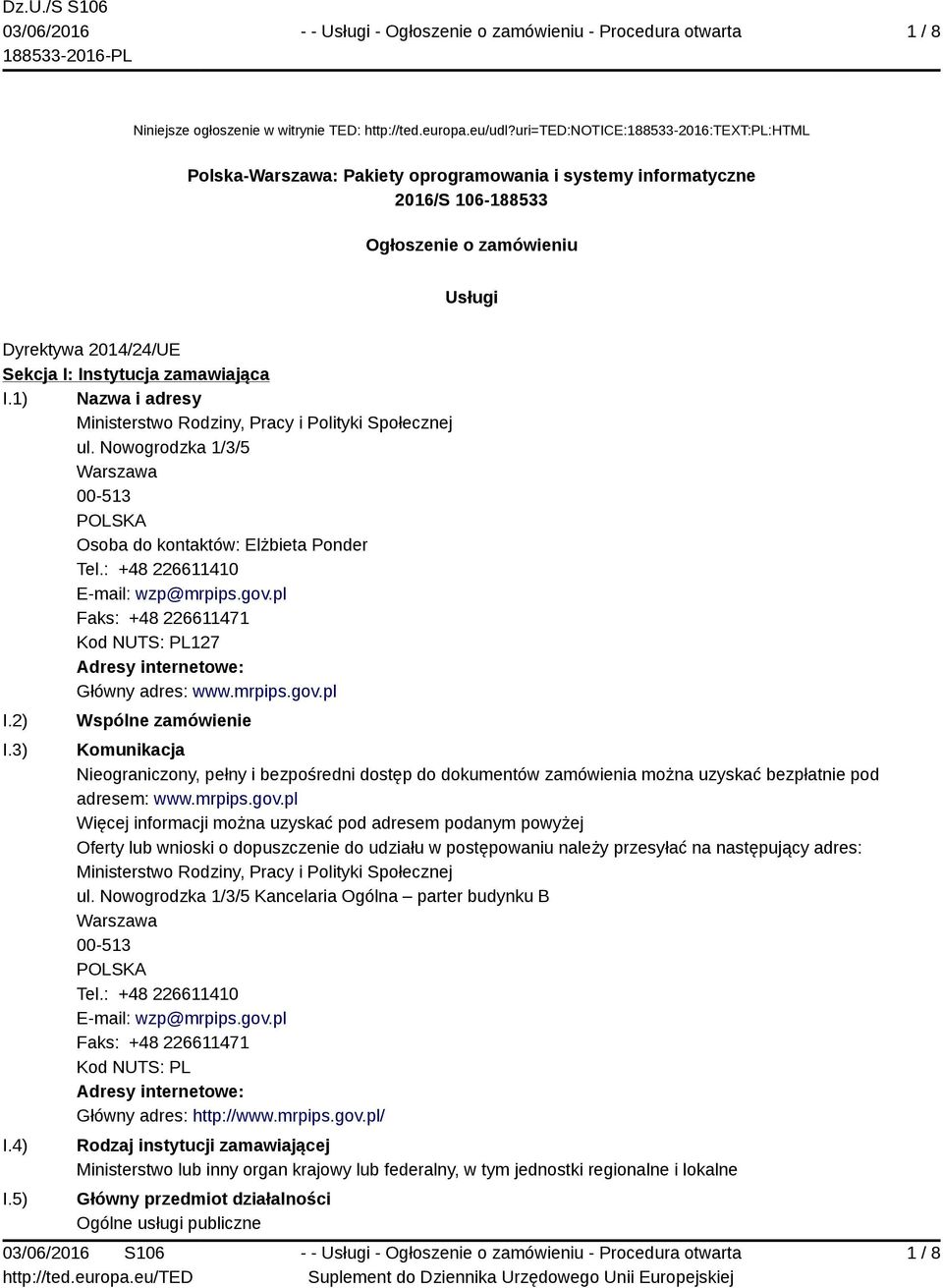 Dz.U./S S106
03/06/2016
188533-2016-PL

- - Usługi - Ogłoszenie o zamówieniu - Procedura otwarta

1 / 8

Niniejsze ogłoszenie w witrynie TED: http://ted.europa.eu/udl?uri=TED:NOTICE:188533-2016:TEXT:PL:HTML

Polska-Warszawa: Pakiety oprogramowania i systemy informatyczne
2016/S 106-188533

Ogłoszenie o zamówieniu

Usługi

Dyrektywa 2014/24/UE
Sekcja I: Instytucja zamawiająca
I.1) Nazwa i adresy
Ministerstwo Rodziny, Pracy i Polityki Społecznej
ul. Nowogrodzka 1/3/5
Warszawa
00-513
POLSKA
Osoba do kontaktów: Elżbieta Ponder
Tel.: +48 226611410
E-mail: wzp@mrpips.gov.pl
Faks: +48 226611471
Kod NUTS: PL127
Adresy internetowe:
Główny adres: www.mrpips.gov.pl
I.2) Wspólne zamówienie
I.3) Komunikacja
Nieograniczony, pełny i bezpośredni dostęp do dokumentów zamówienia można uzyskać bezpłatnie pod adresem: www.mrpips.gov.pl
Więcej informacji można uzyskać pod adresem podanym powyżej
Oferty lub wnioski o dopuszczenie do udziału w postępowaniu należy przesyłać na następujący adres:
Ministerstwo Rodziny, Pracy i Polityki Społecznej
ul. Nowogrodzka 1/3/5 Kancelaria Ogólna – parter budynku B
Warszawa
00-513
POLSKA
Tel.: +48 226611410
E-mail: wzp@mrpips.gov.pl
Faks: +48 226611471
Kod NUTS: PL
Adresy internetowe:
Główny adres: http://www.mrpips.gov.pl/
I.4) Rodzaj instytucji zamawiającej
Ministerstwo lub inny organ krajowy lub federalny, w tym jednostki regionalne i lokalne
I.5) Główny przedmiot działalności
Ogólne usługi publiczne

03/06/2016 S106
http://ted.europa.eu/TED
- - Usługi - Ogłoszenie o zamówieniu - Procedura otwarta
Suplement do Dziennika Urzędowego Unii Europejskiej
1 / 8